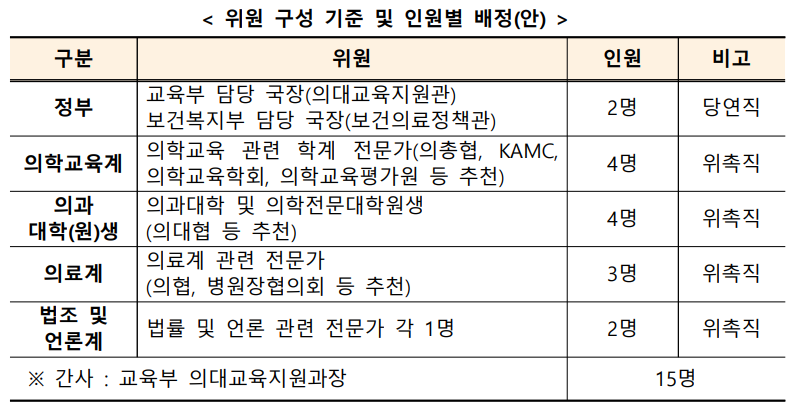 < 위원 구성 기준 및 인원별 배정(안) >

| 구분 | 위원 | 인원 | 비고 |
|---|---|---|---|
| 정부 | 교육부 담당 국장(의대교육지원관) 보건복지부 담당 국장(보건의료정책관) | 2명 | 당연직 |
| 의학교육계 | 의학교육 관련 학계 전문가(의총협, KAMC, 의학교육학회, 의학교육평가원 등 추천) | 4명 | 위촉직 |
| 의과 대학(원)생 | 의과대학 및 의학전문대학원생 (의대협 등 추천) | 4명 | 위촉직 |
| 의료계 | 의료계 관련 전문가 (의협, 병원장협의회 등 추천) | 3명 | 위촉직 |
| 법조 및 언론계 | 법률 및 언론 관련 전문가 각 1명 | 2명 | 위촉직 |
| ※ 간사 : 교육부 의대교육지원과장 | | 15명 | |